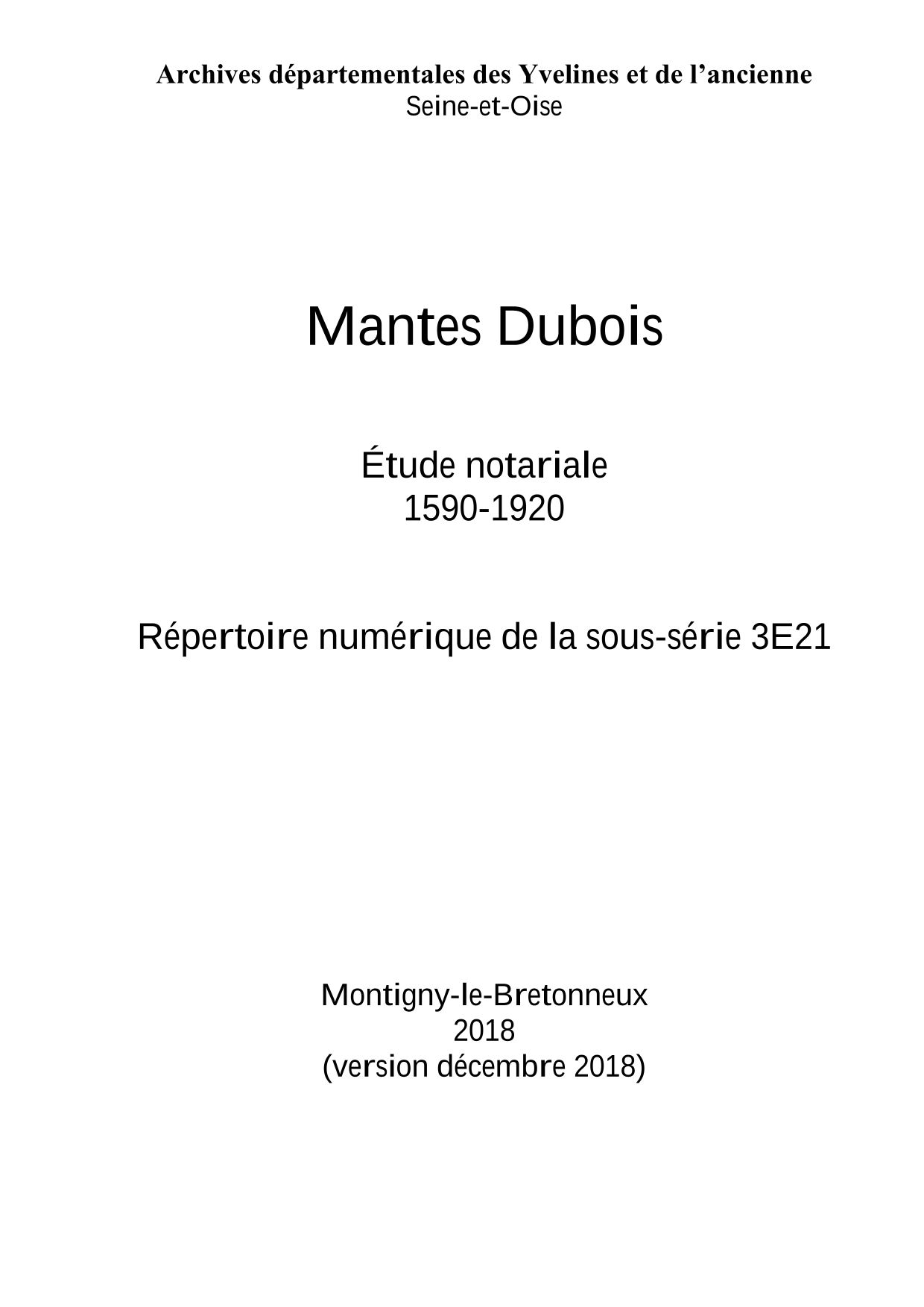 Archives départementales des Yvelines et de l'ancienne
Seine-et-Oise

Mantes Dubois

Étude notariale
1590-1920

Répertoire numérique de la sous-série 3E21

Montigny-le-Bretonneux
2018
(version décembre 2018)